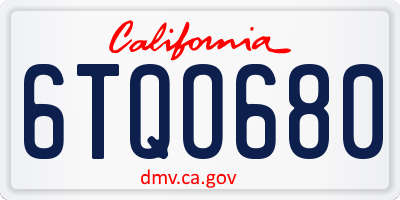 California

6TQ0680

dmv.ca.gov